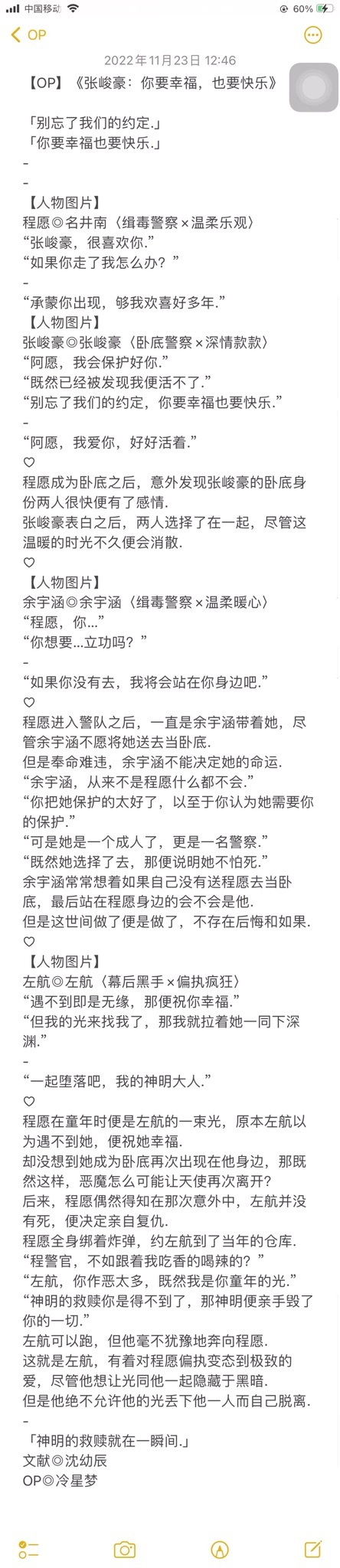 中国移动 60%
OP
2022年11月23日 12:46
【OP】《张峻豪：你要幸福，也要快乐》

「别忘了我们的约定.」
「你要幸福也要快乐.」
-
-
【人物图片】
程愿◎名井南〈缉毒警察×温柔乐观〉
“张峻豪，很喜欢你.”
“如果你走了我怎么办？”
-
“承蒙你出现，够我欢喜好多年.”
【人物图片】
张峻豪◎张峻豪〈卧底警察×深情款款〉
“阿愿，我会保护好你.”
“既然已经被发现我便活不了.”
“别忘了我们的约定，你要幸福也要快乐.”
-
“阿愿，我爱你，好好活着.”
♡
程愿成为卧底之后，意外发现张峻豪的卧底身份两人很快便有了感情.
张峻豪表白之后，两人选择了在一起，尽管这温暖的时光不久便会消散.
♡
【人物图片】
余宇涵◎余宇涵〈缉毒警察×温柔暖心〉
“程愿，你...”
“你想要...立功吗？”
-
“如果你没有去，我将会站在你身边吧.”
♡
程愿进入警队之后，一直是余宇涵带着她，尽管余宇涵不愿将她送去当卧底.
但是奉命难违，余宇涵不能决定她的命运.
“余宇涵，从来不是程愿什么都不会.”
“你把她保护的太好了，以至于你认为她需要你的保护.”
“可是她是一个成人了，更是一名警察.”
“既然她选择了去，那便说明她不怕死.”
余宇涵常常想着如果自己没有送程愿去当卧底，最后站在程愿身边的会不会是他.
但是这世间做了便是做了，不存在后悔和如果.
♡
【人物图片】
左航◎左航〈幕后黑手×偏执疯狂〉
“遇不到即是无缘，那便祝你幸福.”
“但我的光来找我了，那我就拉着她一同下深渊.”
-
“一起堕落吧，我的神明大人.”
♡
程愿在童年时便是左航的一束光，原本左航以为遇不到她，便祝她幸福.
却没想到她成为卧底再次出现在他身边，那既然这样，恶魔怎么可能让天使再次离开？
后来，程愿偶然得知在那次意外中，左航并没有死，便决定亲自复仇.
程愿全身绑着炸弹，约左航到了当年的仓库.
“程警官，不如跟着我吃香的喝辣的？”
“左航，你作恶太多，既然我是你童年的光.”
“神明的救赎你是得不到了，那神明便亲手毁了你的一切.”
左航可以跑，但他毫不犹豫地奔向程愿.
这就是左航，有着对程愿偏执变态到极致的爱，尽管他想让光同他一起隐藏于黑暗.
但是他绝不允许他的光丢下他一人而自己脱离.
-
「神明的救赎就在一瞬间.」
文献◎沈幼辰
OP◎冷星梦